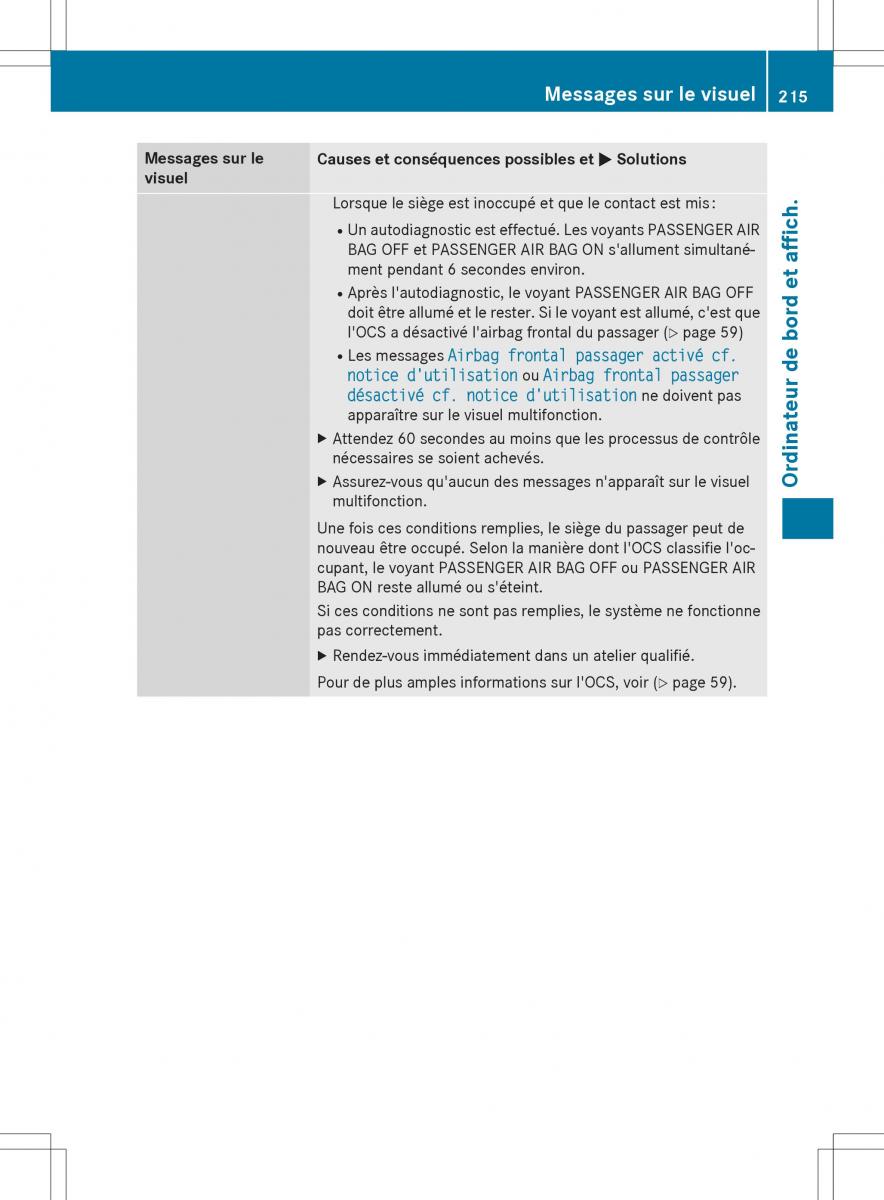 Messages sur le visuel 215

Ordinateur de bord et affich.

| Messages sur le visuel | Causes et conséquences possibles et ▶ Solutions |
|---|---|
| | Lorsque le siège est inoccupé et que le contact est mis : • Un autodiagnostic est effectué. Les voyants PASSENGER AIR BAG OFF et PASSENGER AIR BAG ON s'allument simultanément pendant 6 secondes environ. • Après l'autodiagnostic, le voyant PASSENGER AIR BAG OFF doit être allumé et le rester. Si le voyant est allumé, c'est que l'OCS a désactivé l'airbag frontal du passager (▷ page 59) • Les messages Airbag frontal passager activé cf. notice d'utilisation ou Airbag frontal passager désactivé cf. notice d'utilisation ne doivent pas apparaître sur le visuel multifonction. ▶ Attendez 60 secondes au moins que les processus de contrôle nécessaires se soient achevés. ▶ Assurez-vous qu'aucun des messages n'apparaît sur le visuel multifonction. Une fois ces conditions remplies, le siège du passager peut de nouveau être occupé. Selon la manière dont l'OCS classifie l'occupant, le voyant PASSENGER AIR BAG OFF ou PASSENGER AIR BAG ON reste allumé ou s'éteint. Si ces conditions ne sont pas remplies, le système ne fonctionne pas correctement. ▶ Rendez-vous immédiatement dans un atelier qualifié. Pour de plus amples informations sur l'OCS, voir (▷ page 59). |